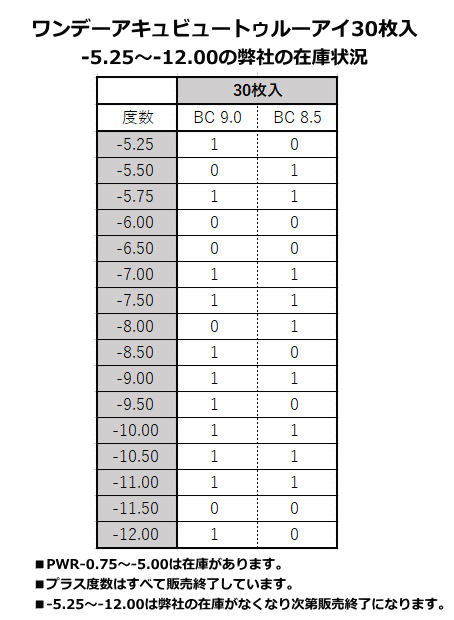 ワンデーアキュビュートゥルーアイ30枚入
-5.25～-12.00の弊社の在庫状況

| | 30枚入 | |
|---|---|---|
| 度数 | BC 9.0 | BC 8.5 |
| -5.25 | 1 | 0 |
| -5.50 | 0 | 1 |
| -5.75 | 1 | 1 |
| -6.00 | 0 | 0 |
| -6.50 | 0 | 0 |
| -7.00 | 1 | 1 |
| -7.50 | 1 | 1 |
| -8.00 | 0 | 1 |
| -8.50 | 1 | 0 |
| -9.00 | 1 | 1 |
| -9.50 | 1 | 0 |
| -10.00 | 1 | 1 |
| -10.50 | 1 | 1 |
| -11.00 | 1 | 1 |
| -11.50 | 0 | 0 |
| -12.00 | 1 | 0 |

■PWR-0.75～-5.00は在庫があります。
■プラス度数はすべて販売終了しています。
■-5.25～-12.00は弊社の在庫がなくなり次第販売終了になります。